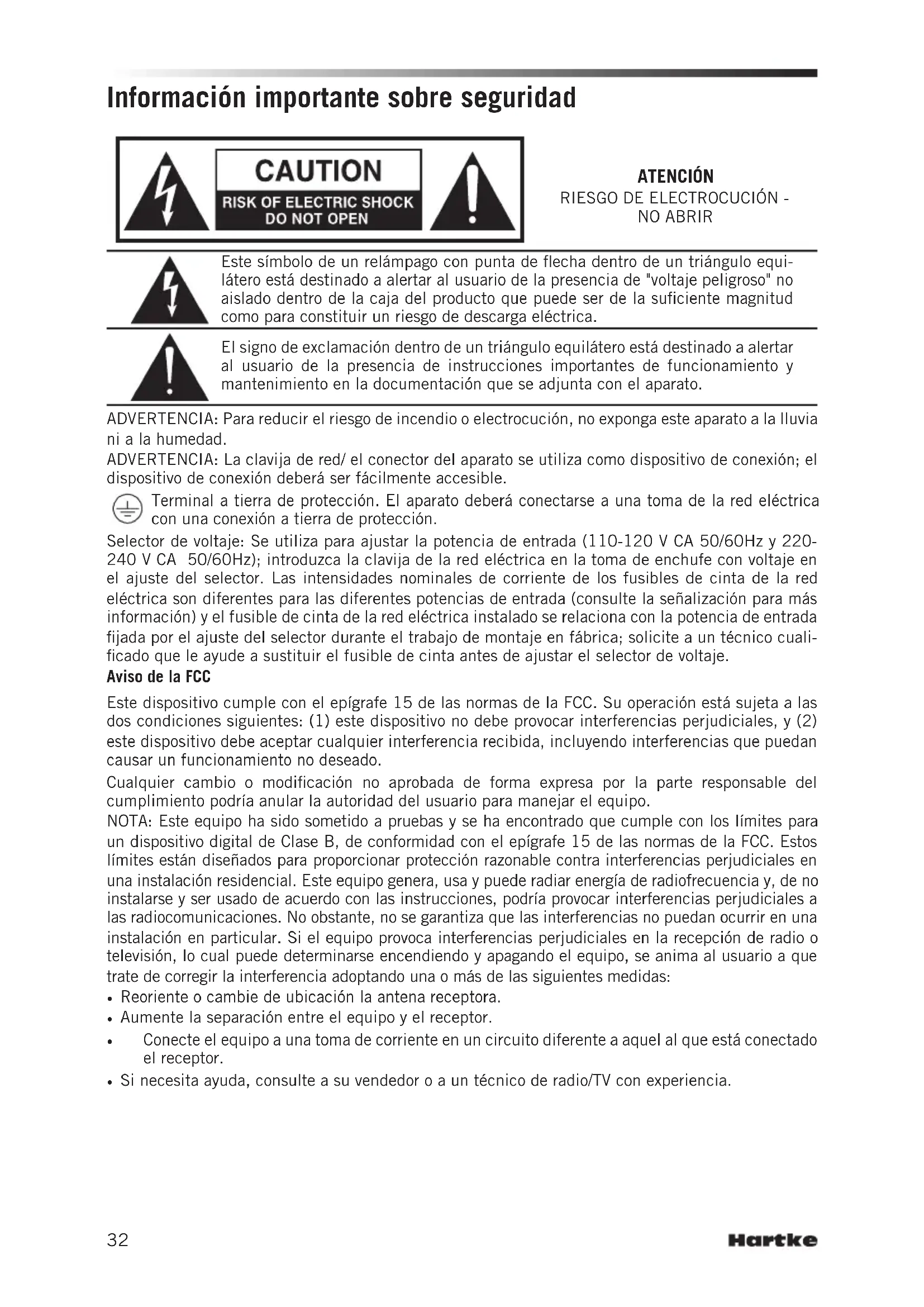 Información importante sobre seguridad

CAUTION
RISK OF ELECTRIC SHOCK
DO NOT OPEN

ATENCIÓN
RIESGO DE ELECTROCUCIÓN - NO ABRIR

Este símbolo de un relámpago con punta de flecha dentro de un triángulo equilátero está destinado a alertar al usuario de la presencia de "voltaje peligroso" no aislado dentro de la caja del producto que puede ser de la suficiente magnitud como para constituir un riesgo de descarga eléctrica.

El signo de exclamación dentro de un triángulo equilátero está destinado a alertar al usuario de la presencia de instrucciones importantes de funcionamiento y mantenimiento en la documentación que se adjunta con el aparato.

ADVERTENCIA: Para reducir el riesgo de incendio o electrocución, no exponga este aparato a la lluvia ni a la humedad.
ADVERTENCIA: La clavija de red/ el conector del aparato se utiliza como dispositivo de conexión; el dispositivo de conexión deberá ser fácilmente accesible.
Terminal a tierra de protección. El aparato deberá conectarse a una toma de la red eléctrica con una conexión a tierra de protección.
Selector de voltaje: Se utiliza para ajustar la potencia de entrada (110-120 V CA 50/60Hz y 220-240 V CA 50/60Hz); introduzca la clavija de la red eléctrica en la toma de enchufe con voltaje en el ajuste del selector. Las intensidades nominales de corriente de los fusibles de cinta de la red eléctrica son diferentes para las diferentes potencias de entrada (consulte la señalización para más información) y el fusible de cinta de la red eléctrica instalado se relaciona con la potencia de entrada fijada por el ajuste del selector durante el trabajo de montaje en fábrica; solicite a un técnico cualificado que le ayude a sustituir el fusible de cinta antes de ajustar el selector de voltaje.
Aviso de la FCC
Este dispositivo cumple con el epígrafe 15 de las normas de la FCC. Su operación está sujeta a las dos condiciones siguientes: (1) este dispositivo no debe provocar interferencias perjudiciales, y (2) este dispositivo debe aceptar cualquier interferencia recibida, incluyendo interferencias que puedan causar un funcionamiento no deseado.
Cualquier cambio o modificación no aprobada de forma expresa por la parte responsable del cumplimiento podría anular la autoridad del usuario para manejar el equipo.
NOTA: Este equipo ha sido sometido a pruebas y se ha encontrado que cumple con los límites para un dispositivo digital de Clase B, de conformidad con el epígrafe 15 de las normas de la FCC. Estos límites están diseñados para proporcionar protección razonable contra interferencias perjudiciales en una instalación residencial. Este equipo genera, usa y puede radiar energía de radiofrecuencia y, de no instalarse y ser usado de acuerdo con las instrucciones, podría provocar interferencias perjudiciales a las radiocomunicaciones. No obstante, no se garantiza que las interferencias no puedan ocurrir en una instalación en particular. Si el equipo provoca interferencias perjudiciales en la recepción de radio o televisión, lo cual puede determinarse encendiendo y apagando el equipo, se anima al usuario a que trate de corregir la interferencia adoptando una o más de las siguientes medidas:
• Reoriente o cambie de ubicación la antena receptora.
• Aumente la separación entre el equipo y el receptor.
• Conecte el equipo a una toma de corriente en un circuito diferente a aquel al que está conectado el receptor.
• Si necesita ayuda, consulte a su vendedor o a un técnico de radio/TV con experiencia.

32 Hartke